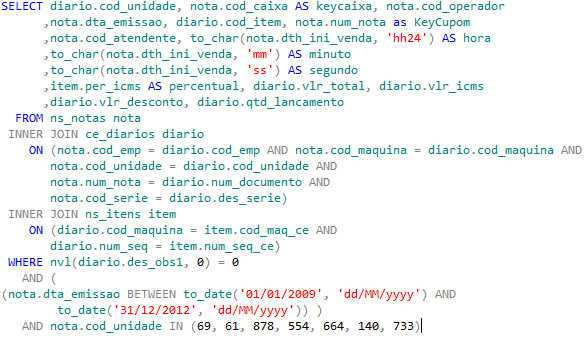 SELECT diario.cod_unidade, nota.cod_caixa AS keycaixa, nota.cod_operador
,nota.dta_emissao, diario.cod_item, nota.num_nota as KeyCupom
,nota.cod_atendente, to_char(nota.dth_ini_venda, 'hh24') AS hora
,to_char(nota.dth_ini_venda, 'mm') AS minuto
,to_char(nota.dth_ini_venda, 'ss') AS segundo
,item.per_icms AS percentual, diario.vlr_total, diario.vlr_icms
,diario.vlr_desconto, diario.qtd_lancamento
FROM ns_notas nota
INNER JOIN ce_diarios diario
ON (nota.cod_emp = diario.cod_emp AND nota.cod_maquina = diario.cod_maquina AND
nota.cod_unidade = diario.cod_unidade AND
nota.num_nota = diario.num_documento AND
nota.cod_serie = diario.des_serie)
INNER JOIN ns_itens item
ON (diario.cod_maquina = item.cod_maq_ce AND
diario.num_seq = item.num_seq_ce)
WHERE nvl(diario.des_obs1, 0) = 0
AND (
(nota.dta_emissao BETWEEN to_date('01/01/2009', 'dd/MM/yyyy') AND
to_date('31/12/2012', 'dd/MM/yyyy')) )
AND nota.cod_unidade IN (69, 61, 878, 554, 664, 140, 733)